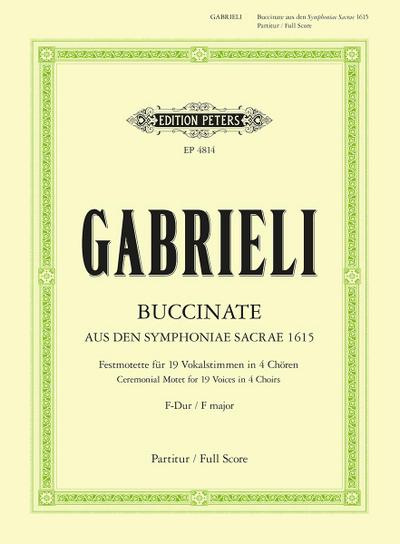 GABRIELI Buccinate aus den Symphoniae Sacrae 1615
Partitur / Full Score

EDITION PETERS

EP 4814

GABRIELI

BUCCINATE

AUS DEN SYMPHONIAE SACRAE 1615

Festmotette für 19 Vokalstimmen in 4 Chören
Ceremonial Motet for 19 Voices in 4 Choirs

F-Dur / F major

Partitur / Full Score